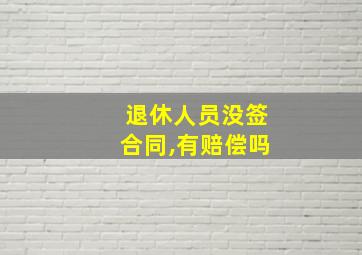 退休人员没签合同,有赔偿吗